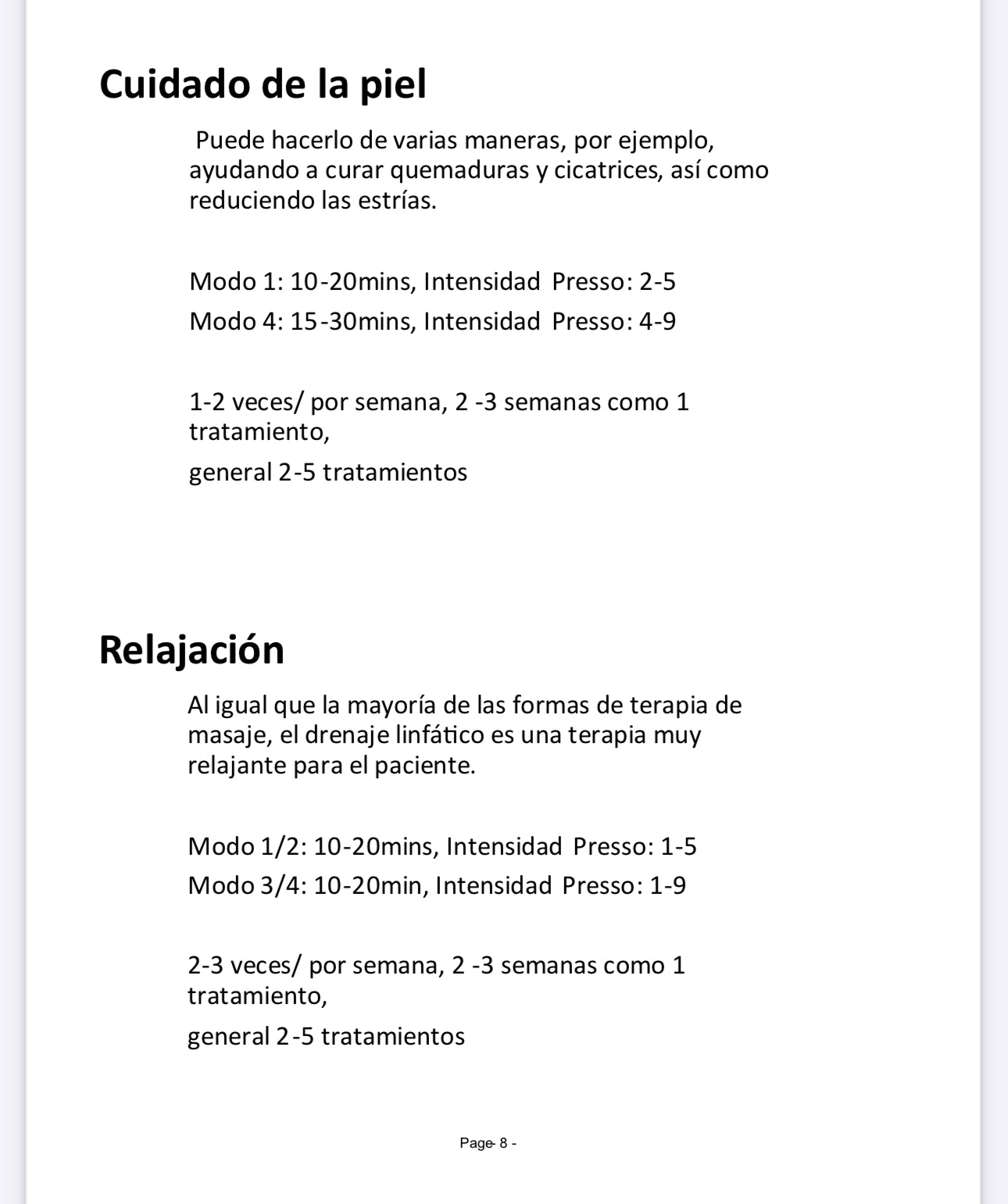 Cuidado de la piel

Puede hacerlo de varias maneras, por ejemplo, ayudando a curar quemaduras y cicatrices, así como reduciendo las estrías.

Modo 1: 10-20mins, Intensidad Presso: 2-5
Modo 4: 15-30mins, Intensidad Presso: 4-9

1-2 veces/ por semana, 2 -3 semanas como 1 tratamiento,
general 2-5 tratamientos

Relajación

Al igual que la mayoría de las formas de terapia de masaje, el drenaje linfático es una terapia muy relajante para el paciente.

Modo 1/2: 10-20mins, Intensidad Presso: 1-5
Modo 3/4: 10-20min, Intensidad Presso: 1-9

2-3 veces/ por semana, 2 -3 semanas como 1 tratamiento,
general 2-5 tratamientos

Page- 8 -